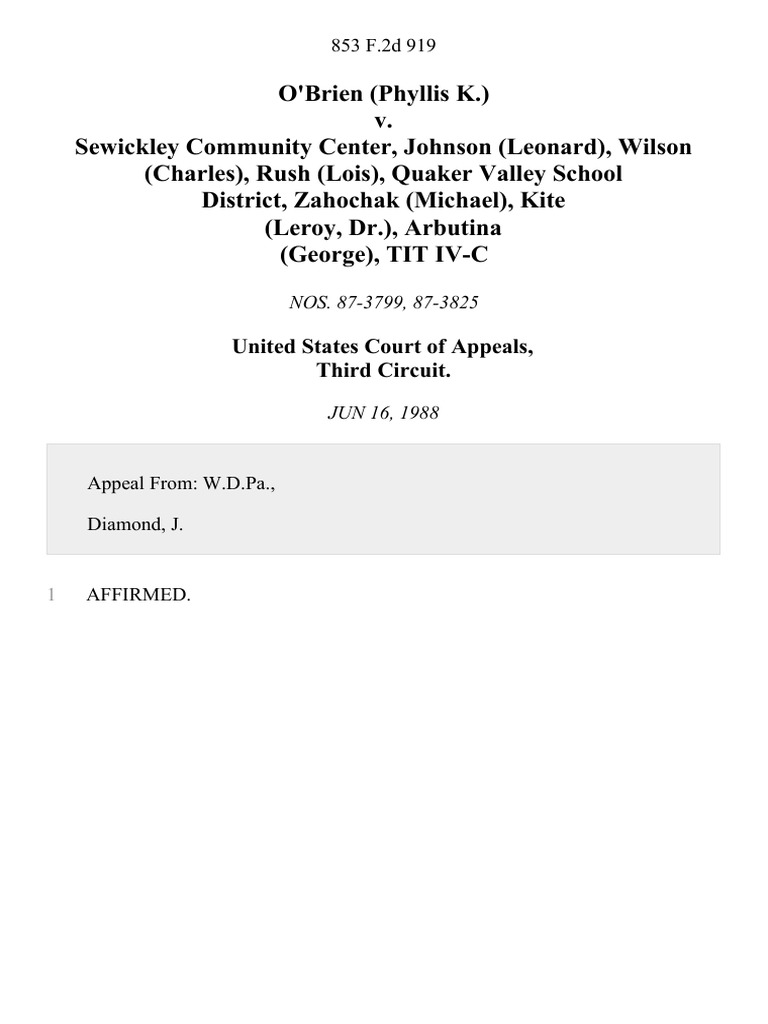 853 F.2d 919

O'Brien (Phyllis K.)
v.
Sewickley Community Center, Johnson (Leonard), Wilson (Charles), Rush (Lois), Quaker Valley School District, Zahochak (Michael), Kite (Leroy, Dr.), Arbutina (George), TIT IV-C

NOS. 87-3799, 87-3825

United States Court of Appeals,
Third Circuit.

JUN 16, 1988

Appeal From: W.D.Pa.,

Diamond, J.

1 AFFIRMED.